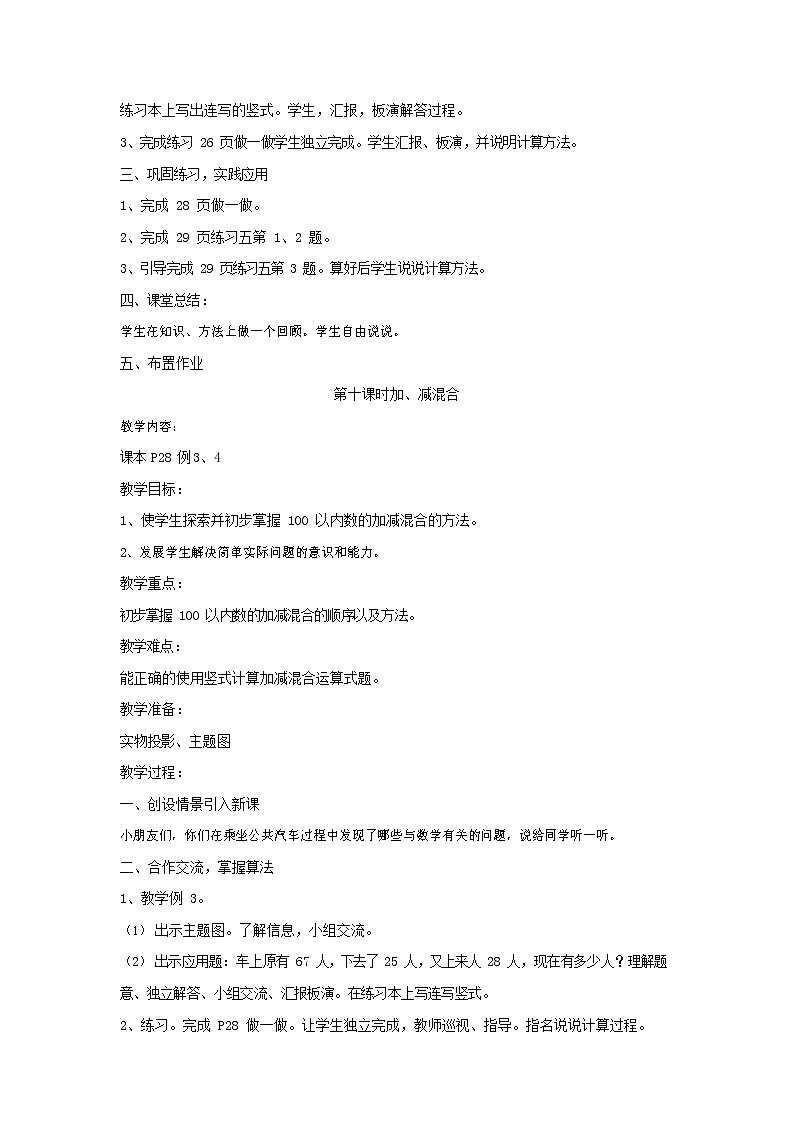 练习本上写出连写的竖式。学生，汇报，板演解答过程。

3、完成练习 26 页做一做学生独立完成。学生汇报、板演，并说明计算方法。

三、巩固练习，实践应用

1、完成 28 页做一做。

2、完成 29 页练习五第 1、2 题。

3、引导完成 29 页练习五第 3 题。算好后学生说说计算方法。

四、课堂总结：

学生在知识、方法上做一个回顾。学生自由说说。

五、布置作业

第十课时加、减混合

教学内容：

课本 P28 例3、4

教学目标：

1、使学生探索并初步掌握 100 以内数的加减混合的方法。

2、发展学生解决简单实际问题的意识和能力。

教学重点：

初步掌握 100 以内数的加减混合的顺序以及方法。

教学难点：

能正确的使用竖式计算加减混合运算式题。

教学准备：

实物投影、主题图

教学过程：

一、创设情景引入新课

小朋友们，你们在乘坐公共汽车过程中发现了哪些与数学有关的问题，说给同学听一听。

二、合作交流，掌握算法

1、教学例 3。

（1）出示主题图。了解信息，小组交流。

（2）出示应用题：车上原有 67 人，下去了 25 人，又上来人 28 人，现在有多少人？理解题意、独立解答、小组交流、汇报板演。在练习本上写连写竖式。

2、练习。完成 P28 做一做。让学生独立完成，教师巡视、指导。指名说说计算过程。